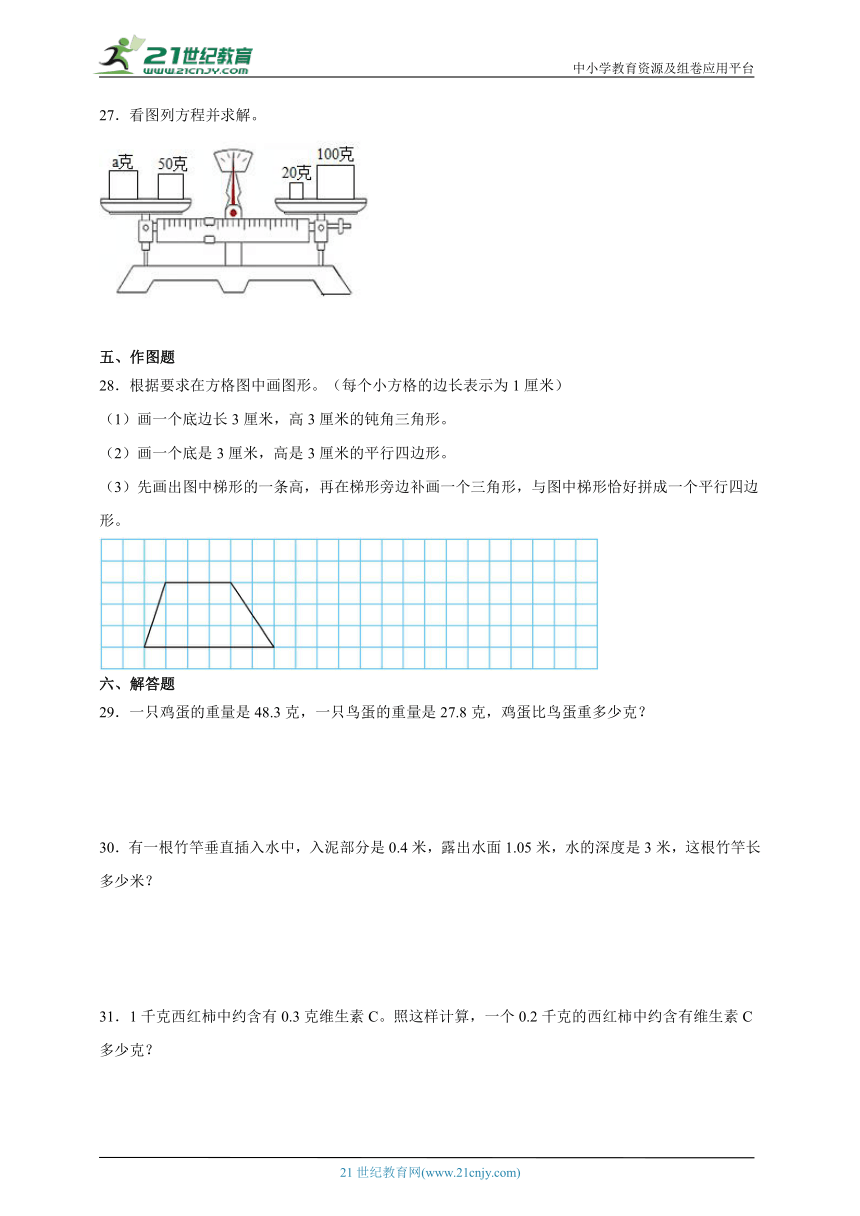 21世纪教育 www.21cnjy.com

中小学教育资源及组卷应用平台

27．看图列方程并求解。

a克　50克　20克　100克

五、作图题

28．根据要求在方格图中画图形。（每个小方格的边长表示为 1 厘米）

（1）画一个底边长 3 厘米，高 3 厘米的钝角三角形。

（2）画一个底是 3 厘米，高是 3 厘米的平行四边形。

（3）先画出图中梯形的一条高，再在梯形旁边补画一个三角形，与图中梯形恰好拼成一个平行四边形。

六、解答题

29．一只鸡蛋的重量是 48.3 克，一只鸟蛋的重量是 27.8 克，鸡蛋比鸟蛋重多少克？

30．有一根竹竿垂直插入水中，入泥部分是 0.4 米，露出水面 1.05 米，水的深度是 3 米，这根竹竿长多少米？

31．1 千克西红柿中约含有 0.3 克维生素 C。照这样计算，一个 0.2 千克的西红柿中约含有维生素 C 多少克？

21 世纪教育网(www.21cnjy.com)